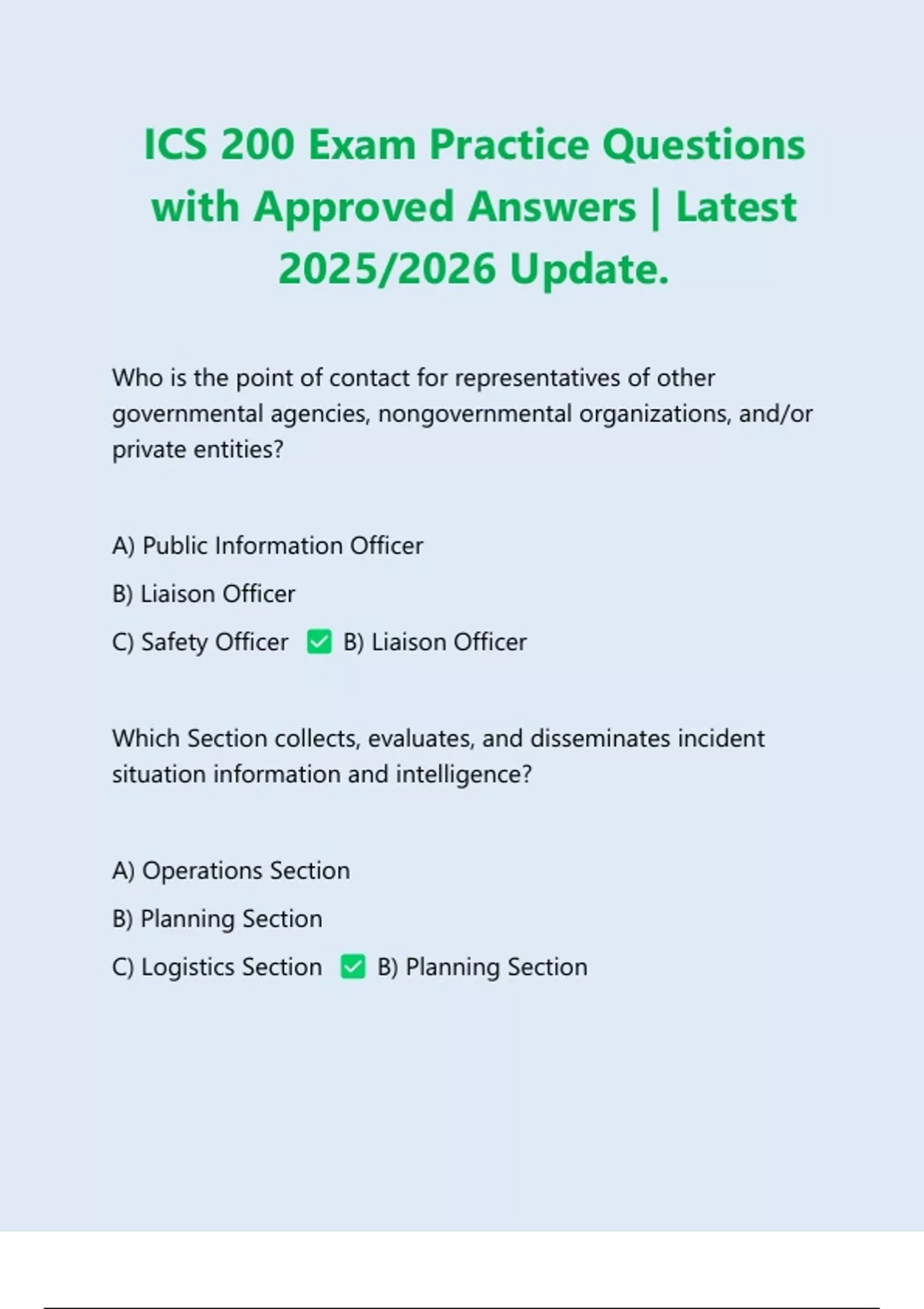 ICS 200 Exam Practice Questions with Approved Answers | Latest 2025/2026 Update.

Who is the point of contact for representatives of other governmental agencies, nongovernmental organizations, and/or private entities?

A) Public Information Officer

B) Liaison Officer

C) Safety Officer ✅ B) Liaison Officer

Which Section collects, evaluates, and disseminates incident situation information and intelligence?

A) Operations Section

B) Planning Section

C) Logistics Section ✅ B) Planning Section